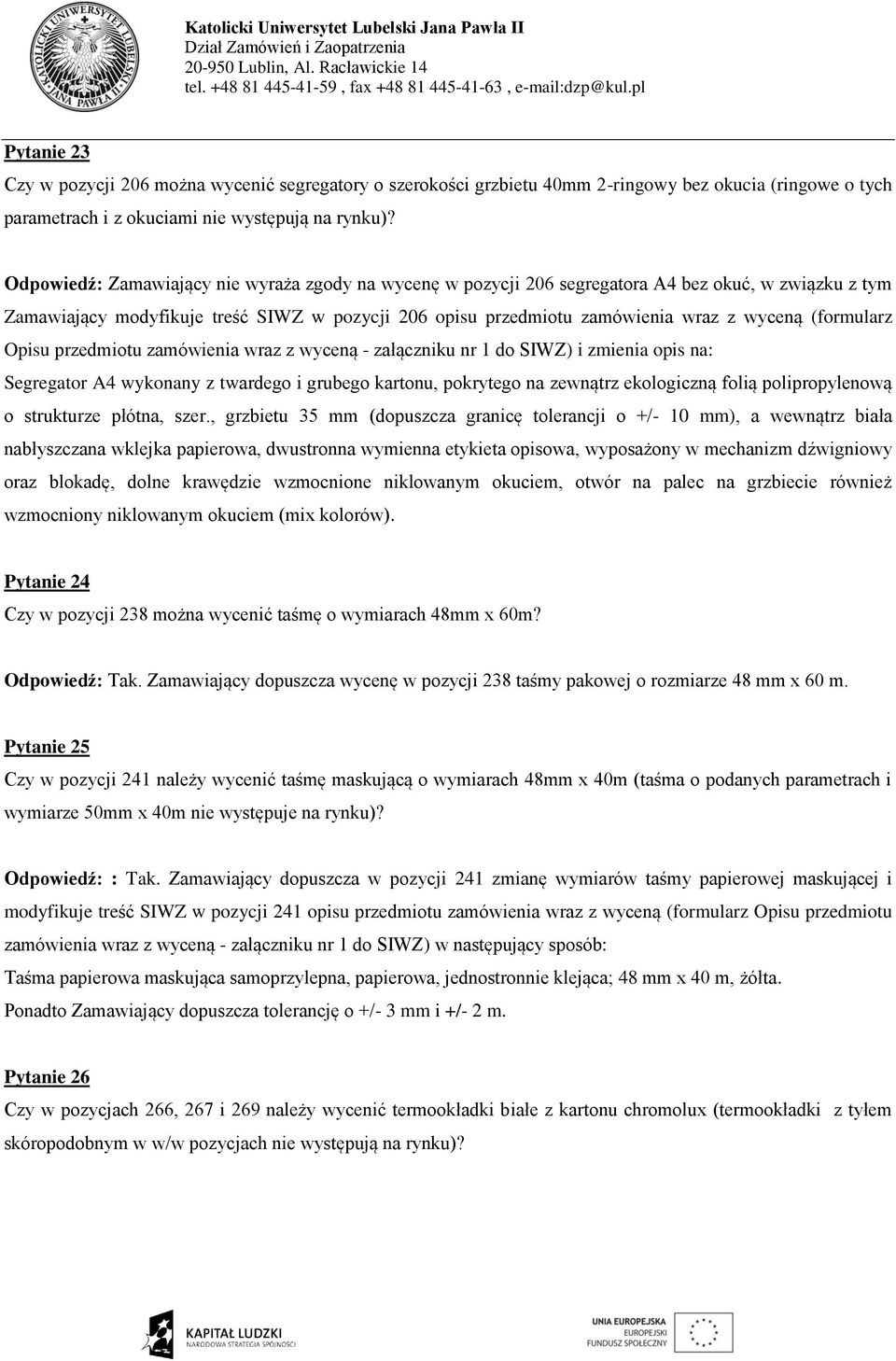 KATOLICKI UNIWERSYTET LUBELSKI JANA PAWŁA II

Katolicki Uniwersytet Lubelski Jana Pawła II
Dział Zamówień i Zaopatrzenia
20-950 Lublin, Al. Racławickie 14
tel. +48 81 445-41-59 , fax +48 81 445-41-63 , e-mail:dzp@kul.pl

Pytanie 23
Czy w pozycji 206 można wycenić segregatory o szerokości grzbietu 40mm 2-ringowy bez okucia (ringowe o tych parametrach i z okuciami nie występują na rynku)?

Odpowiedź: Zamawiający nie wyraża zgody na wycenę w pozycji 206 segregatora A4 bez okuć, w związku z tym Zamawiający modyfikuje treść SIWZ w pozycji 206 opisu przedmiotu zamówienia wraz z wyceną (formularz Opisu przedmiotu zamówienia wraz z wyceną - załączniku nr 1 do SIWZ) i zmienia opis na:
Segregator A4 wykonany z twardego i grubego kartonu, pokrytego na zewnątrz ekologiczną folią polipropylenową o strukturze płótna, szer., grzbietu 35 mm (dopuszcza granicę tolerancji o +/- 10 mm), a wewnątrz biała nabłyszczana wklejka papierowa, dwustronna wymienna etykieta opisowa, wyposażony w mechanizm dźwigniowy oraz blokadę, dolne krawędzie wzmocnione niklowanym okuciem, otwór na palec na grzbiecie również wzmocniony niklowanym okuciem (mix kolorów).

Pytanie 24
Czy w pozycji 238 można wycenić taśmę o wymiarach 48mm x 60m?

Odpowiedź: Tak. Zamawiający dopuszcza wycenę w pozycji 238 taśmy pakowej o rozmiarze 48 mm x 60 m.

Pytanie 25
Czy w pozycji 241 należy wycenić taśmę maskującą o wymiarach 48mm x 40m (taśma o podanych parametrach i wymiarze 50mm x 40m nie występuje na rynku)?

Odpowiedź: : Tak. Zamawiający dopuszcza w pozycji 241 zmianę wymiarów taśmy papierowej maskującej i modyfikuje treść SIWZ w pozycji 241 opisu przedmiotu zamówienia wraz z wyceną (formularz Opisu przedmiotu zamówienia wraz z wyceną - załączniku nr 1 do SIWZ) w następujący sposób:
Taśma papierowa maskująca samoprzylepna, papierowa, jednostronnie klejąca; 48 mm x 40 m, żółta.
Ponadto Zamawiający dopuszcza tolerancję o +/- 3 mm i +/- 2 m.

Pytanie 26
Czy w pozycjach 266, 267 i 269 należy wycenić termookładki białe z kartonu chromolux (termookładki z tyłem skóropodobnym w w/w pozycjach nie występują na rynku)?

KAPITAŁ LUDZKI
NARODOWA STRATEGIA SPÓJNOŚCI

UNIA EUROPEJSKA
EUROPEJSKI
FUNDUSZ SPOŁECZNY